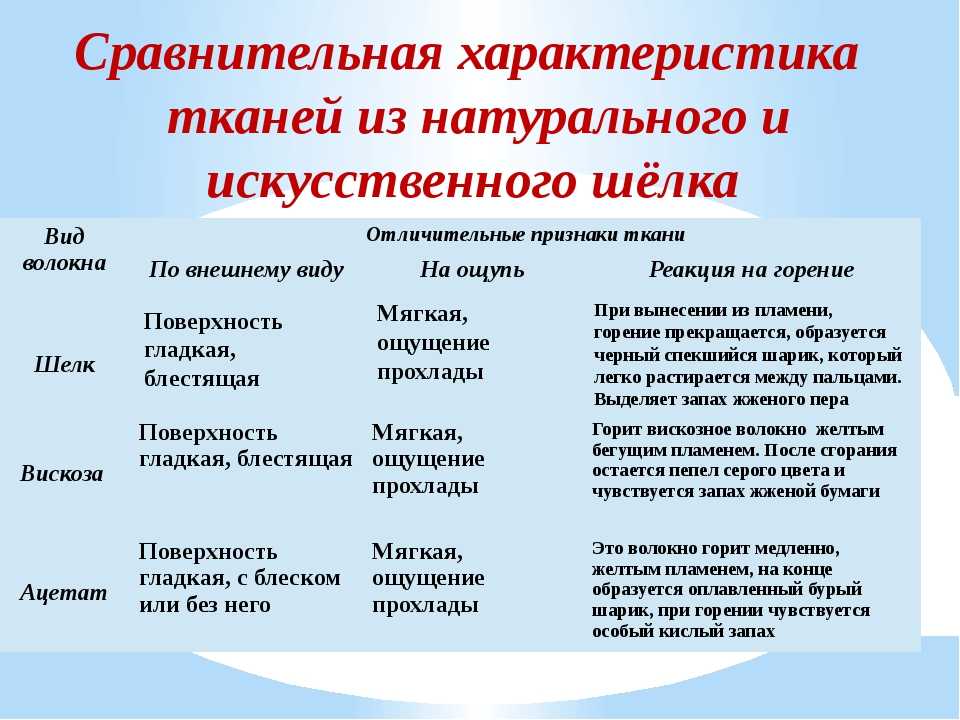 Сравнительная характеристика тканей из натурального и искусственного шёлка

| Вид волокна | Отличительные признаки ткани | | |
|---|---|---|---|
| | По внешнему виду | На ощупь | Реакция на горение |
| Шелк | Поверхность гладкая, блестящая | Мягкая, ощущение прохлады | При вынесении из пламени, горение прекращается, образуется черный спекшийся шарик, который легко растирается между пальцами. Выделяет запах жженого пера |
| Вискоза | Поверхность гладкая, блестящая | Мягкая, ощущение прохлады | Горит вискозное волокно желтым бегущим пламенем. После сгорания остается пепел серого цвета и чувствуется запах жженой бумаги |
| Ацетат | Поверхность гладкая, с блеском или без него | Мягкая, ощущение прохлады | Это волокно горит медленно, желтым пламенем, на конце образуется оплавленный бурый шарик, при горении чувствуется особый кислый запах |